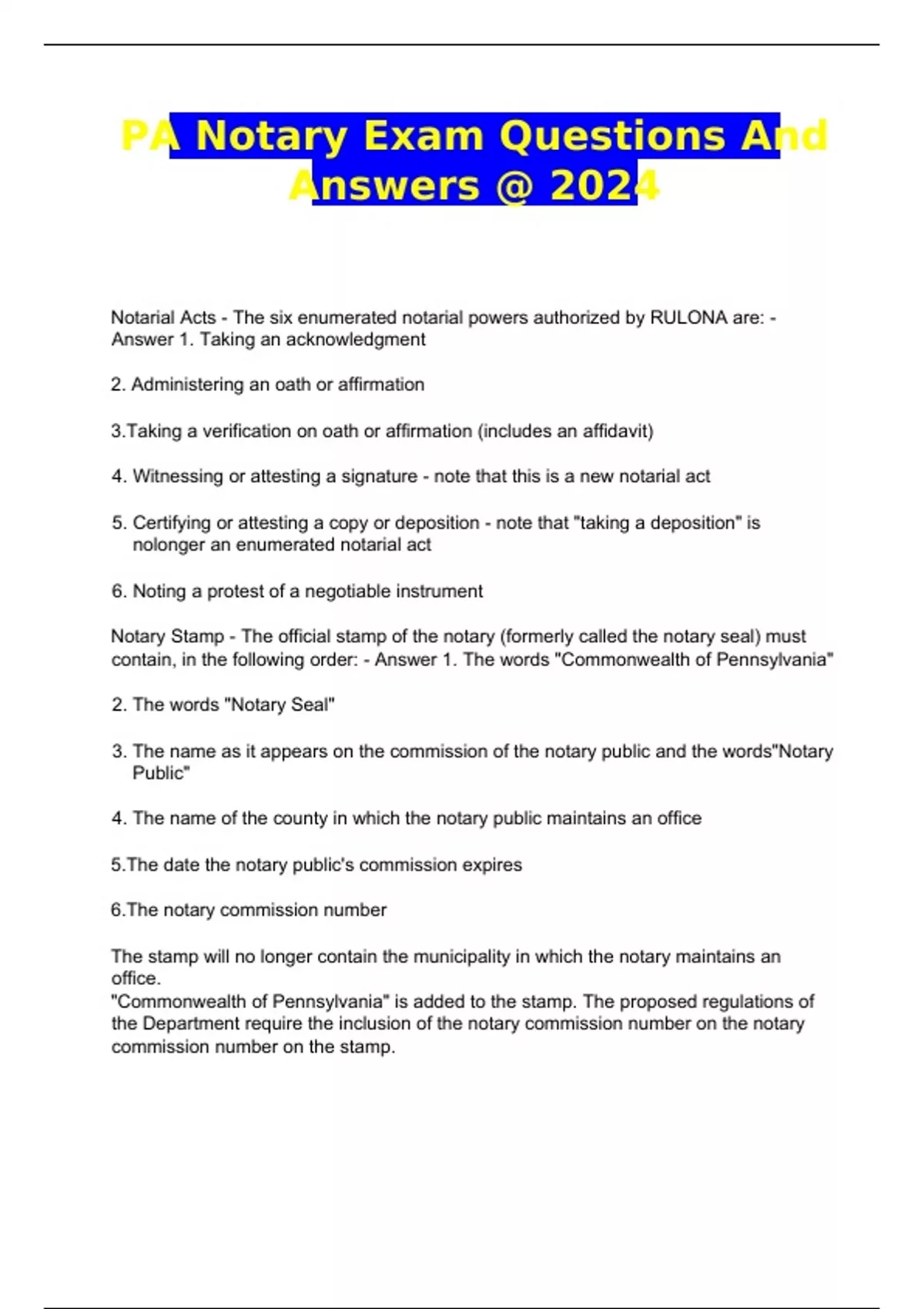 PA Notary Exam Questions And Answers @ 2024

Notarial Acts - The six enumerated notarial powers authorized by RULONA are: - Answer 1. Taking an acknowledgment

2. Administering an oath or affirmation

3.Taking a verification on oath or affirmation (includes an affidavit)

4. Witnessing or attesting a signature - note that this is a new notarial act

5. Certifying or attesting a copy or deposition - note that "taking a deposition" is nolonger an enumerated notarial act

6. Noting a protest of a negotiable instrument

Notary Stamp - The official stamp of the notary (formerly called the notary seal) must contain, in the following order: - Answer 1. The words "Commonwealth of Pennsylvania"

2. The words "Notary Seal"

3. The name as it appears on the commission of the notary public and the words"Notary Public"

4. The name of the county in which the notary public maintains an office

5.The date the notary public's commission expires

6.The notary commission number

The stamp will no longer contain the municipality in which the notary maintains an office.
"Commonwealth of Pennsylvania" is added to the stamp. The proposed regulations of the Department require the inclusion of the notary commission number on the notary commission number on the stamp.